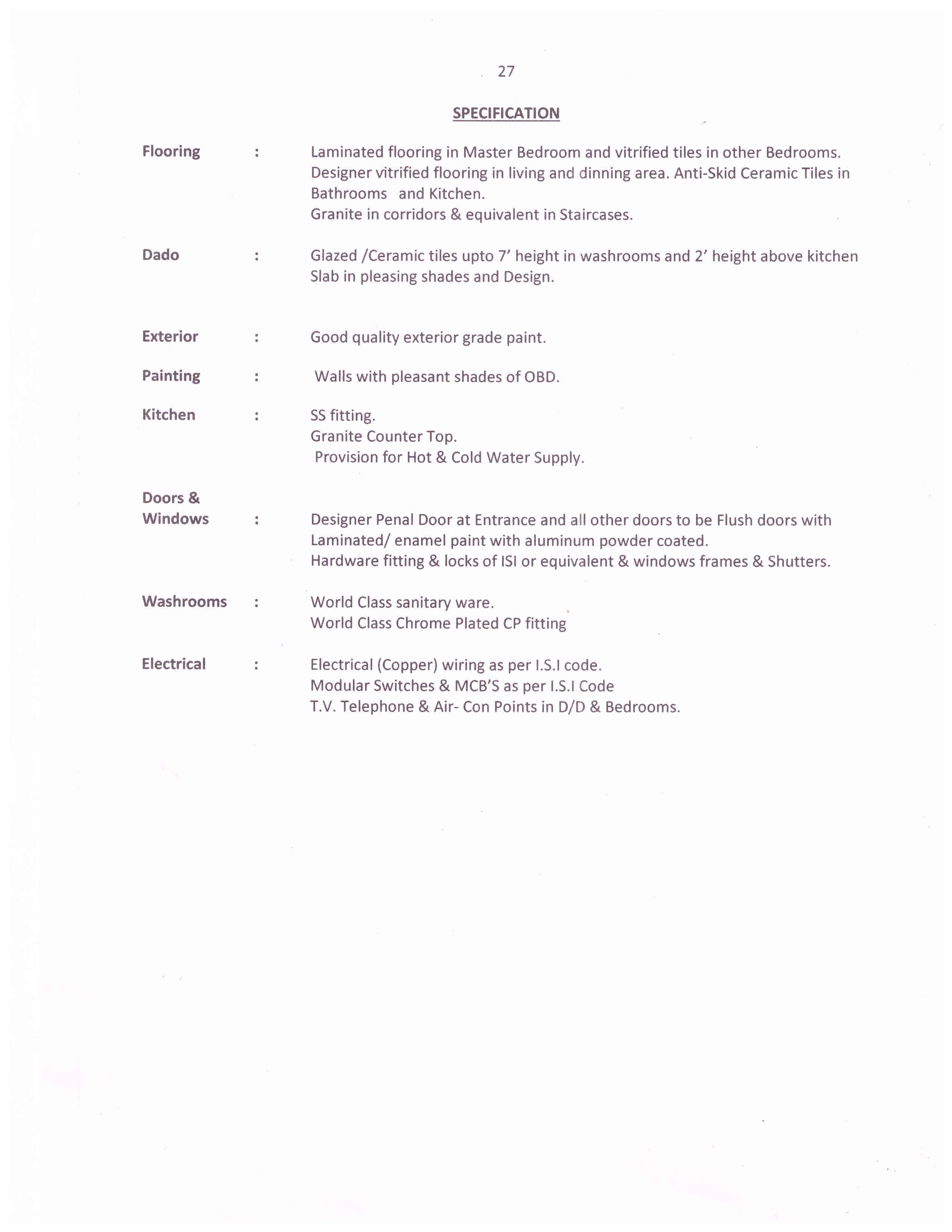 27

SPECIFICATION

Flooring : Laminated flooring in Master Bedroom and vitrified tiles in other Bedrooms. Designer vitrified flooring in living and dinning area. Anti-Skid Ceramic Tiles in Bathrooms and Kitchen.
Granite in corridors & equivalent in Staircases.

Dado : Glazed /Ceramic tiles upto 7' height in washrooms and 2' height above kitchen Slab in pleasing shades and Design.

Exterior : Good quality exterior grade paint.

Painting : Walls with pleasant shades of OBD.

Kitchen : SS fitting.
Granite Counter Top.
Provision for Hot & Cold Water Supply.

Doors & Windows : Designer Penal Door at Entrance and all other doors to be Flush doors with Laminated/ enamel paint with aluminum powder coated.
Hardware fitting & locks of ISI or equivalent & windows frames & Shutters.

Washrooms : World Class sanitary ware.
World Class Chrome Plated CP fitting

Electrical : Electrical (Copper) wiring as per I.S.I code.
Modular Switches & MCB'S as per I.S.I Code
T.V. Telephone & Air- Con Points in D/D & Bedrooms.